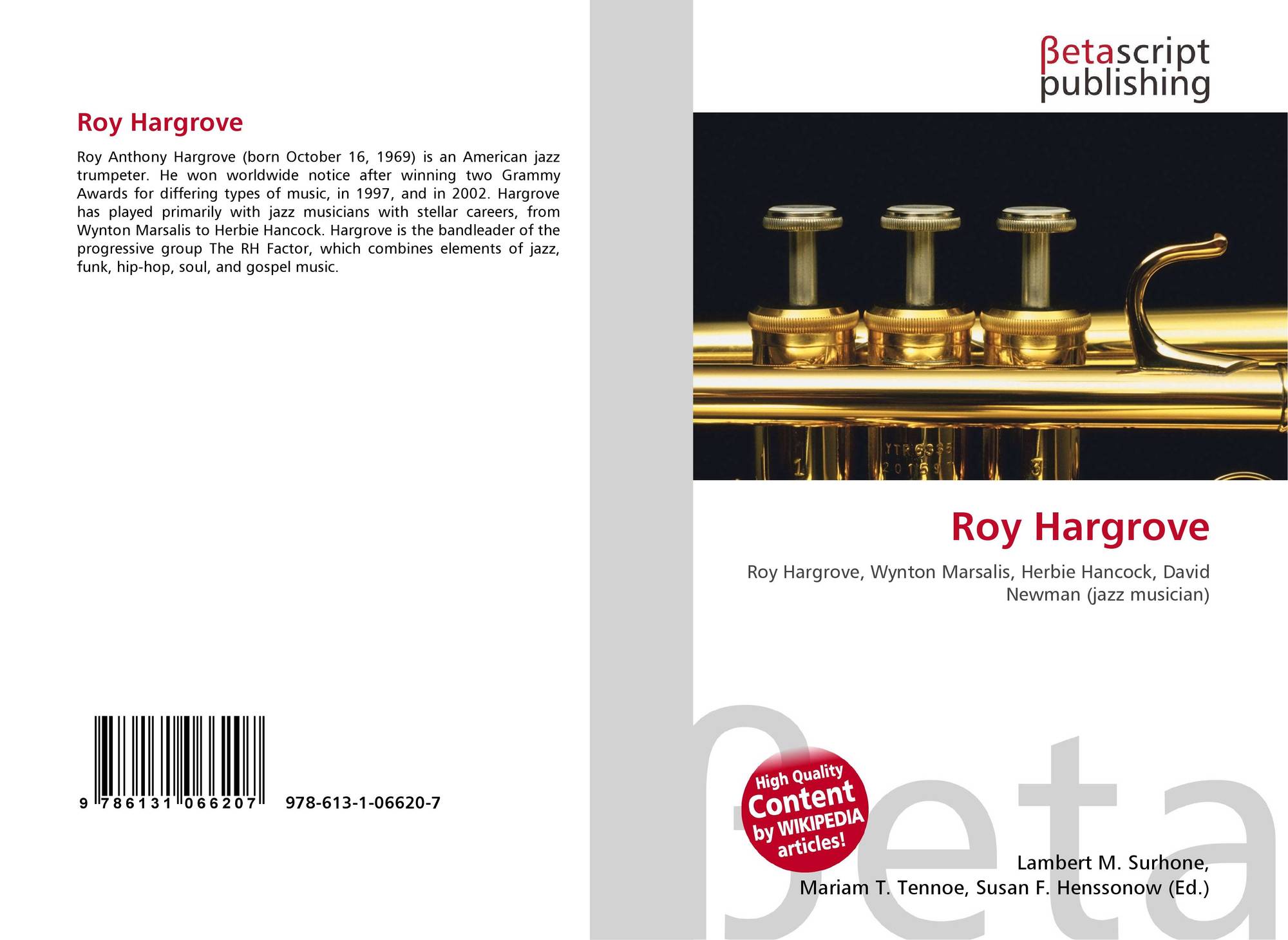 Roy Hargrove

Roy Anthony Hargrove (born October 16, 1969) is an American jazz trumpeter. He won worldwide notice after winning two Grammy Awards for differing types of music, in 1997, and in 2002. Hargrove has played primarily with jazz musicians with stellar careers, from Wynton Marsalis to Herbie Hancock. Hargrove is the bandleader of the progressive group The RH Factor, which combines elements of jazz, funk, hip-hop, soul, and gospel music.

9 786131 066207 978-613-1-06620-7

βetascript
publishing

Roy Hargrove

Roy Hargrove, Wynton Marsalis, Herbie Hancock, David Newman (jazz musician)

High Quality
Content
by WIKIPEDIA
articles!

Lambert M. Surhone,
Mariam T. Tennoe, Susan F. Henssonow (Ed.)

βeta